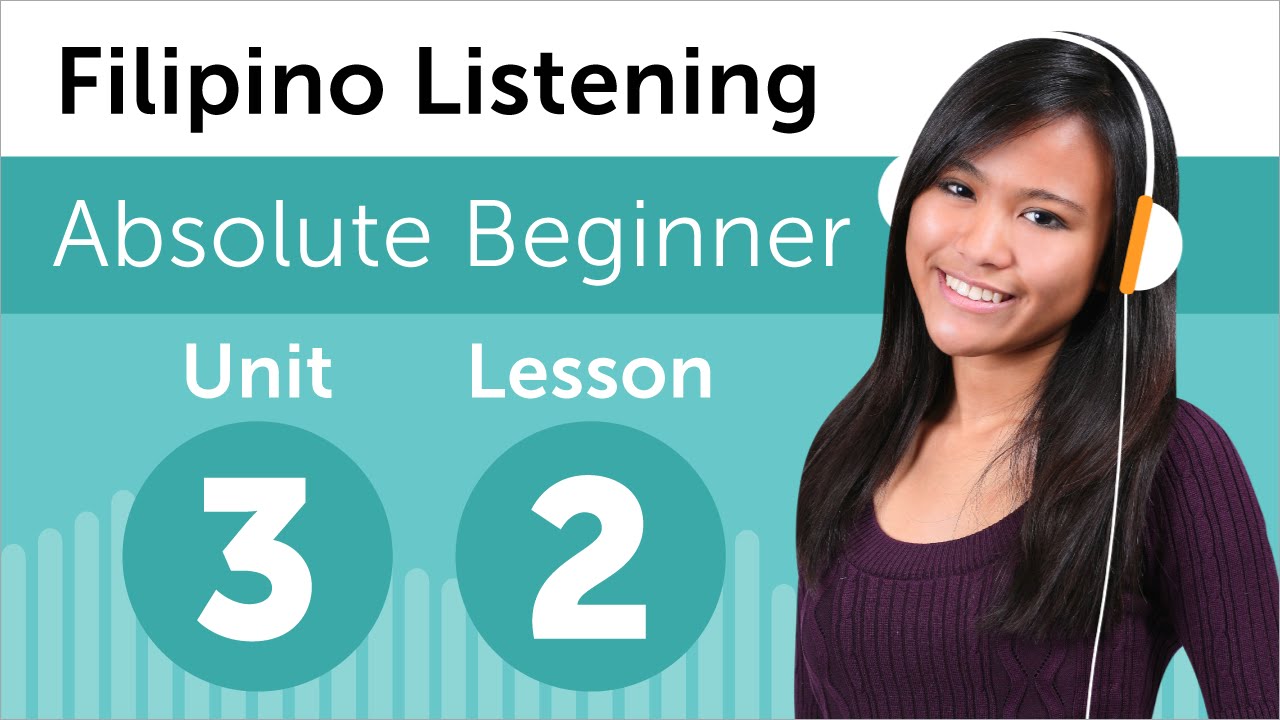 Filipino Listening

Absolute Beginner

Unit
3

Lesson
2